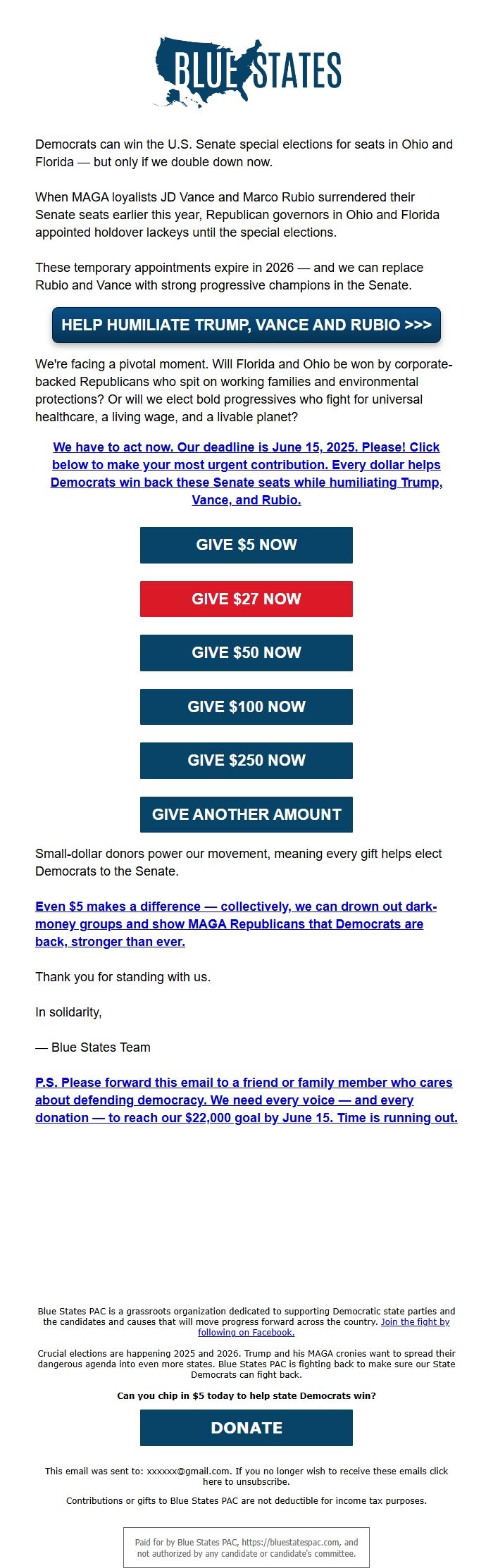 BLUE STATES

Democrats can win the U.S. Senate special elections for seats in Ohio and Florida — but only if we double down now.

When MAGA loyalists JD Vance and Marco Rubio surrendered their Senate seats earlier this year, Republican governors in Ohio and Florida appointed holdover lackeys until the special elections.

These temporary appointments expire in 2026 — and we can replace Rubio and Vance with strong progressive champions in the Senate.

HELP HUMILIATE TRUMP, VANCE AND RUBIO >>>

We're facing a pivotal moment. Will Florida and Ohio be won by corporate-backed Republicans who spit on working families and environmental protections? Or will we elect bold progressives who fight for universal healthcare, a living wage, and a livable planet?

We have to act now. Our deadline is June 15, 2025. Please! Click below to make your most urgent contribution. Every dollar helps Democrats win back these Senate seats while humiliating Trump, Vance, and Rubio.

GIVE $5 NOW

GIVE $27 NOW

GIVE $50 NOW

GIVE $100 NOW

GIVE $250 NOW

GIVE ANOTHER AMOUNT

Small-dollar donors power our movement, meaning every gift helps elect Democrats to the Senate.

Even $5 makes a difference — collectively, we can drown out dark-money groups and show MAGA Republicans that Democrats are back, stronger than ever.

Thank you for standing with us.

In solidarity,

— Blue States Team

P.S. Please forward this email to a friend or family member who cares about defending democracy. We need every voice — and every donation — to reach our $22,000 goal by June 15. Time is running out.

Blue States PAC is a grassroots organization dedicated to supporting Democratic state parties and the candidates and causes that will move progress forward across the country. Join the fight by following on Facebook.

Crucial elections are happening 2025 and 2026. Trump and his MAGA cronies want to spread their dangerous agenda into even more states. Blue States PAC is fighting back to make sure our State Democrats can fight back.

Can you chip in $5 today to help state Democrats win?

DONATE

This email was sent to: xxxxxx@gmail.com. If you no longer wish to receive these emails click here to unsubscribe.

Contributions or gifts to Blue States PAC are not deductible for income tax purposes.

Paid for by Blue States PAC, https://bluestatespac.com, and not authorized by any candidate or candidate's committee.